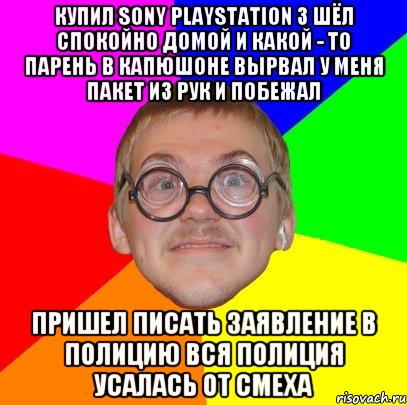 КУПИЛ SONY PLAYSTATION 3 ШЁЛ СПОКОЙНО ДОМОЙ И КАКОЙ - ТО ПАРЕНЬ В КАПЮШОНЕ ВЫРВАЛ У МЕНЯ ПАКЕТ ИЗ РУК И ПОБЕЖАЛ

ПРИШЕЛ ПИСАТЬ ЗАЯВЛЕНИЕ В ПОЛИЦИЮ ВСЯ ПОЛИЦИЯ УСАЛАСЬ ОТ СМЕХА

risovach.ru